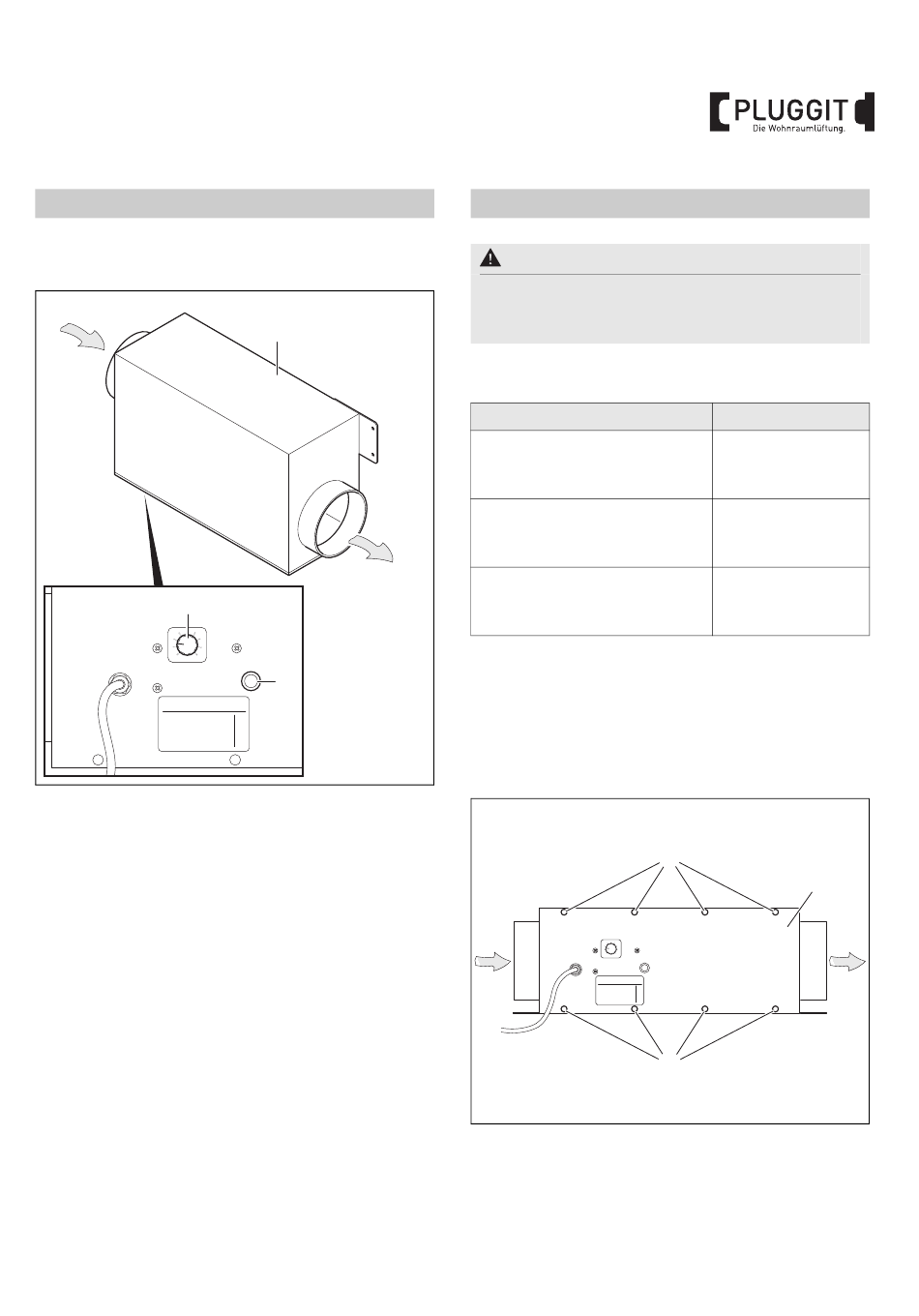 PLUGGIT
Die Wohnraumlüftung.